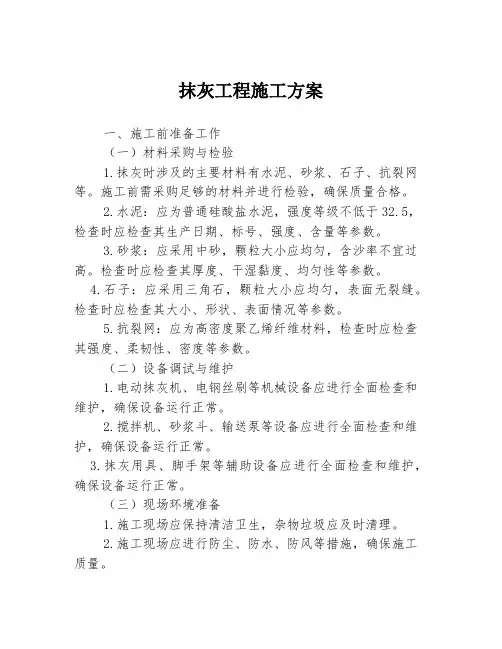 抹灰工程施工方案

一、施工前准备工作

（一）材料采购与检验

1.抹灰时涉及的主要材料有水泥、砂浆、石子、抗裂网等。施工前需采购足够的材料并进行检验，确保质量合格。

2.水泥：应为普通硅酸盐水泥，强度等级不低于32.5，检查时应检查其生产日期、标号、强度、含量等参数。

3.砂浆：应采用中砂，颗粒大小应均匀，含沙率不宜过高。检查时应检查其厚度、干湿黏度、均匀性等参数。

4.石子：应采用三角石，颗粒大小应均匀，表面无裂缝。检查时应检查其大小、形状、表面情况等参数。

5.抗裂网：应为高密度聚乙烯纤维材料，检查时应检查其强度、柔韧性、密度等参数。

（二）设备调试与维护

1.电动抹灰机、电钢丝刷等机械设备应进行全面检查和维护，确保设备运行正常。

2.搅拌机、砂浆斗、输送泵等设备应进行全面检查和维护，确保设备运行正常。

3.抹灰用具、脚手架等辅助设备应进行全面检查和维护，确保设备运行正常。

（三）现场环境准备

1.施工现场应保持清洁卫生，杂物垃圾应及时清理。

2.施工现场应进行防尘、防水、防风等措施，确保施工质量。